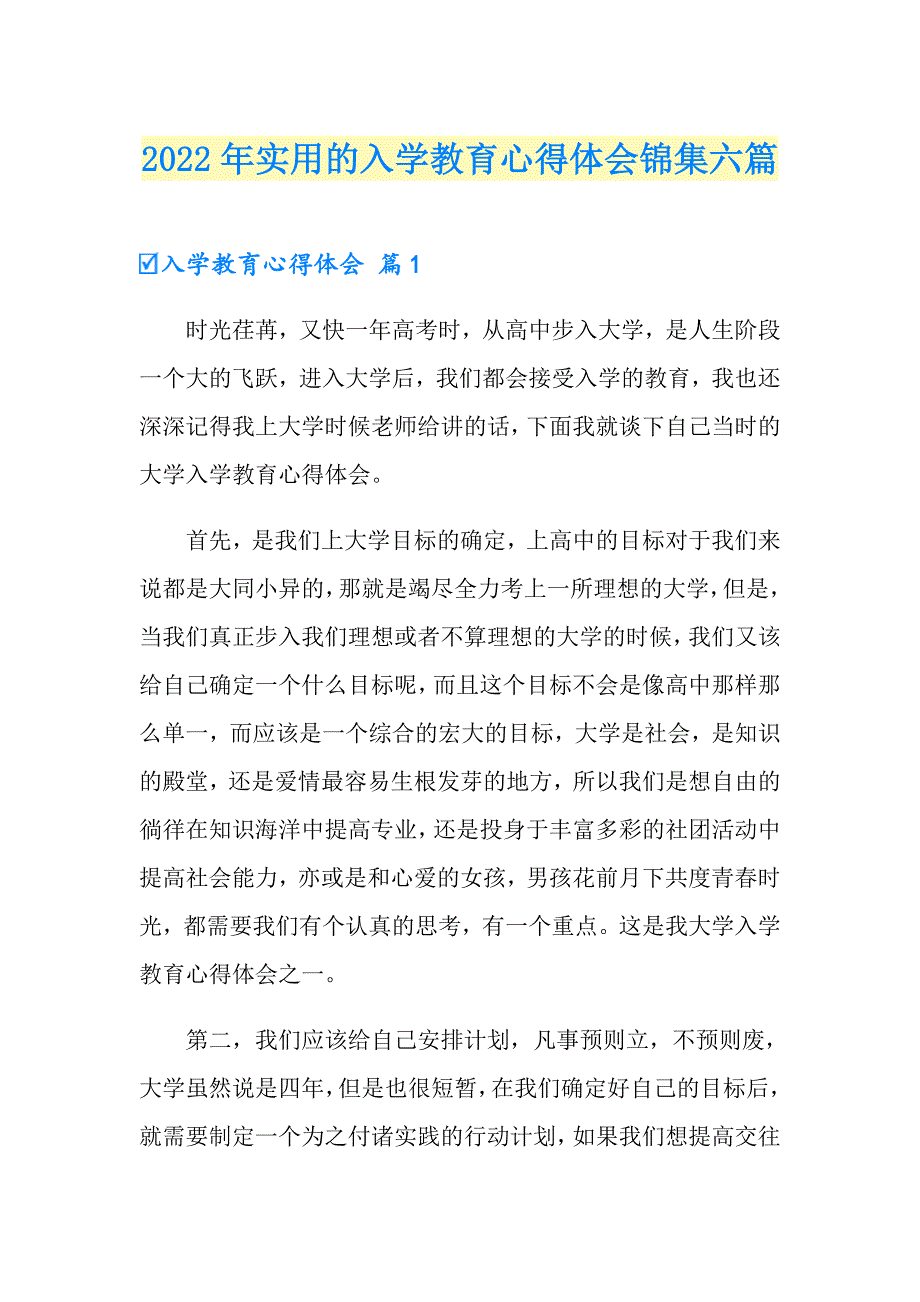 2022年实用的入学教育心得体会锦集六篇

☑入学教育心得体会 篇1

时光荏苒，又快一年高考时，从高中步入大学，是人生阶段一个大的飞跃，进入大学后，我们都会接受入学的教育，我也还深深记得我上大学时候老师给讲的话，下面我就谈下自己当时的大学入学教育心得体会。

首先，是我们上大学目标的确定，上高中的目标对于我们来说都是大同小异的，那就是竭尽全力考上一所理想的大学，但是，当我们真正步入我们理想或者不算理想的大学的时候，我们又该给自己确定一个什么目标呢，而且这个目标不会是像高中那样那么单一，而应该是一个综合的宏大的目标，大学是社会，是知识的殿堂，还是爱情最容易生根发芽的地方，所以我们是想自由的徜徉在知识海洋中提高专业，还是投身于丰富多彩的社团活动中提高社会能力，亦或是和心爱的女孩，男孩花前月下共度青春时光，都需要我们有个认真的思考，有一个重点。这是我大学入学教育心得体会之一。

第二，我们应该给自己安排计划，凡事预则立，不预则废，大学虽然说是四年，但是也很短暂，在我们确定好自己的目标后，就需要制定一个为之付诸实践的行动计划，如果我们想提高交往